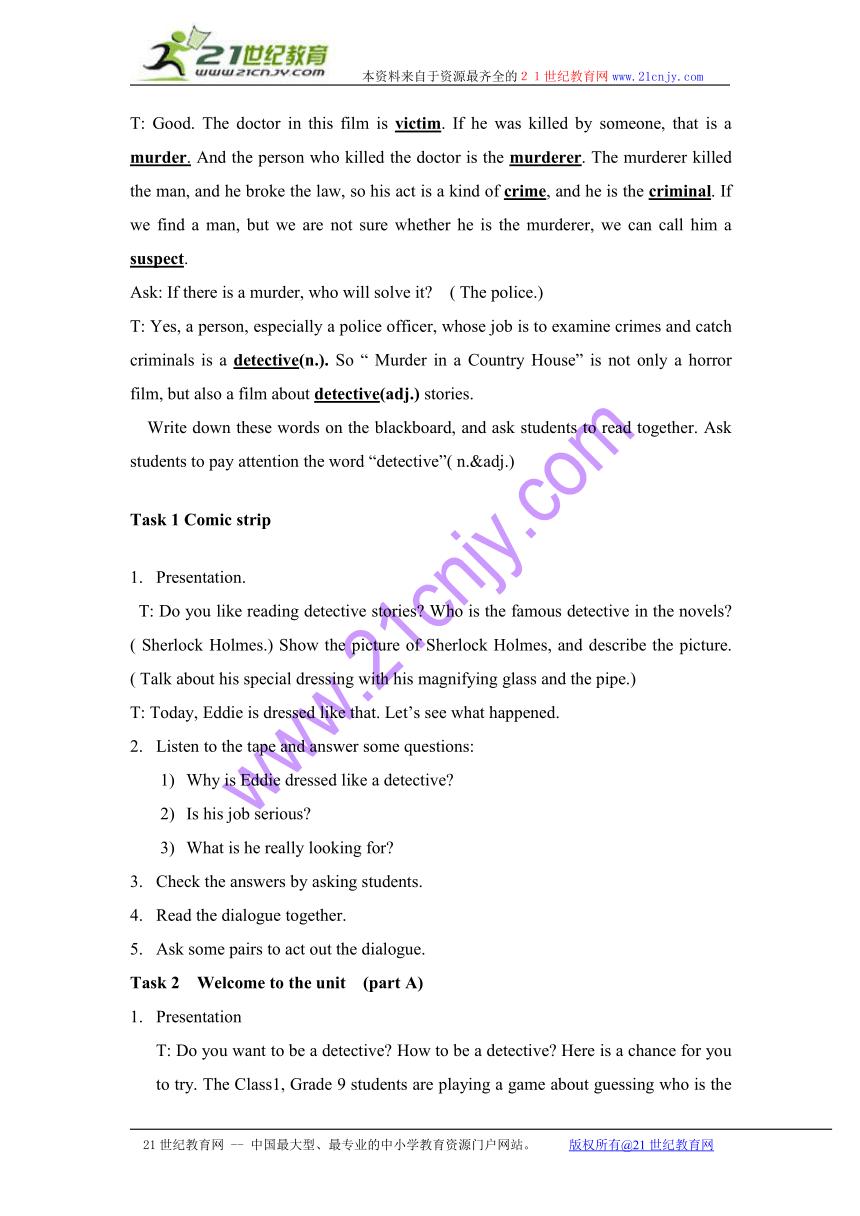 21世纪教育
www.21cnjy.com
本资料来自于资源最齐全的２１世纪教育网www.21cnjy.com

T: Good. The doctor in this film is victim. If he was killed by someone, that is a murder. And the person who killed the doctor is the murderer. The murderer killed the man, and he broke the law, so his act is a kind of crime, and he is the criminal. If we find a man, but we are not sure whether he is the murderer, we can call him a suspect.
Ask: If there is a murder, who will solve it?  ( The police.)
T: Yes, a person, especially a police officer, whose job is to examine crimes and catch criminals is a detective(n.). So “ Murder in a Country House” is not only a horror film, but also a film about detective(adj.) stories.
Write down these words on the blackboard, and ask students to read together. Ask students to pay attention the word “detective”( n.&adj.)

Task 1 Comic strip

1. Presentation.
T: Do you like reading detective stories? Who is the famous detective in the novels? ( Sherlock Holmes.) Show the picture of Sherlock Holmes, and describe the picture. ( Talk about his special dressing with his magnifying glass and the pipe.)
T: Today, Eddie is dressed like that. Let’s see what happened.
2. Listen to the tape and answer some questions:
1) Why is Eddie dressed like a detective?
2) Is his job serious?
3) What is he really looking for?
3. Check the answers by asking students.
4. Read the dialogue together.
5. Ask some pairs to act out the dialogue.
Task 2  Welcome to the unit  (part A)
1. Presentation
T: Do you want to be a detective? How to be a detective? Here is a chance for you to try. The Class1, Grade 9 students are playing a game about guessing who is the

www.21cnjy.com

21世纪教育网 -- 中国最大型、最专业的中小学教育资源门户网站。  版权所有@21世纪教育网